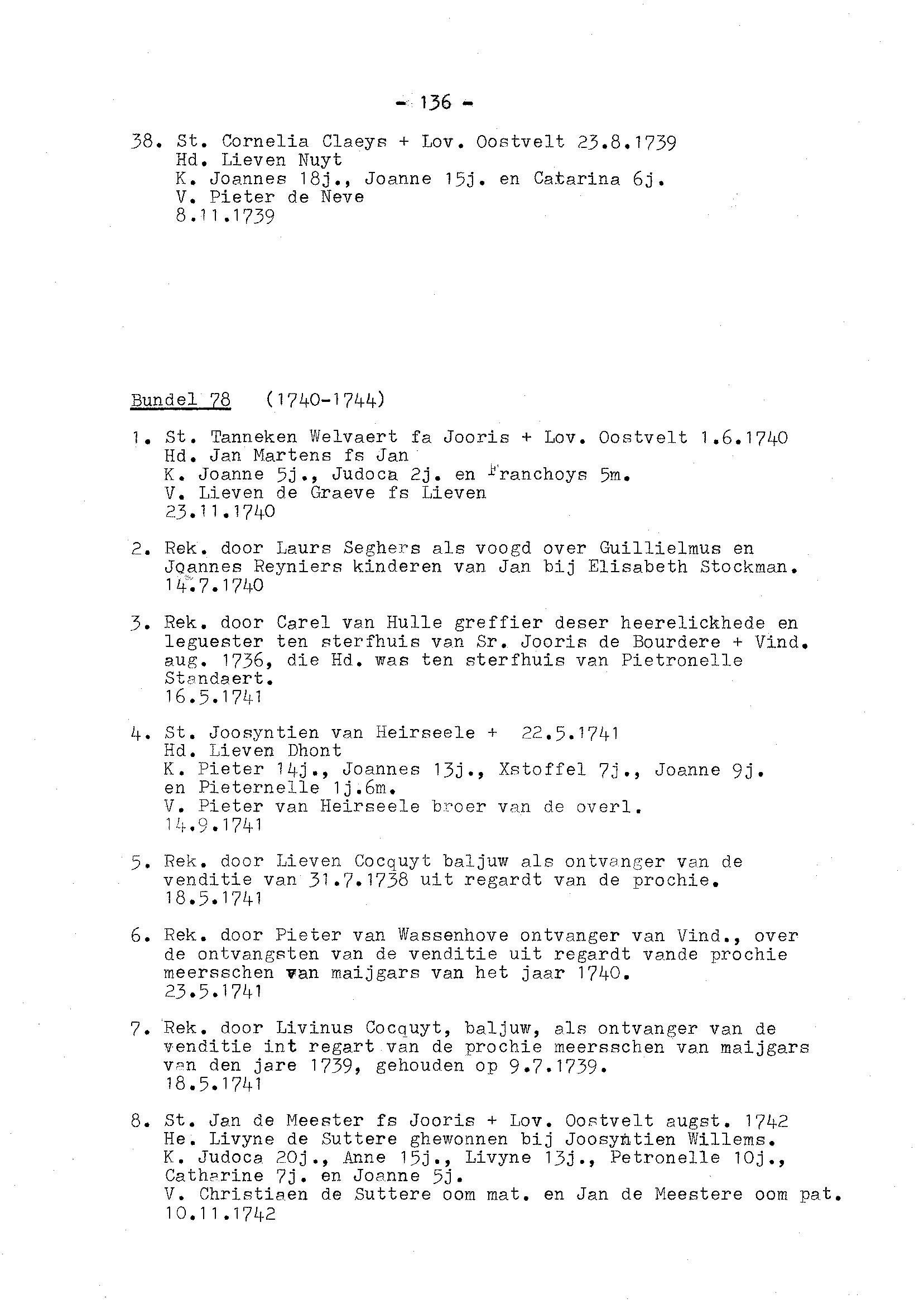 - 136 -

38. St. Cornelia Claeys + Lov. Oostvelt 23.8.1739
Hd. Lieven Nuyt
K. Joannes 18j., Joanne 15j. en Catarina 6j.
V. Pieter de Neve
8.11.1739

Bundel 78 (1740-1744)

1. St. Tanneken Welvaert fa Jooris + Lov. Oostvelt 1.6.1740
Hd. Jan Martens fs Jan
K. Joanne 5j., Judoca 2j. en Franchoys 5m.
V. Lieven de Graeve fs Lieven
23.11.1740

2. Rek. door Laurs Seghers als voogd over Guillielmus en Joannes Reyniers kinderen van Jan bij Elisabeth Stockman.
14.7.1740

3. Rek. door Carel van Hulle greffier deser heerelickhede en leguester ten sterfhuis van Sr. Jooris de Bourdere + Vind. aug. 1736, die Hd. was ten sterfhuis van Pietronelle Standaert.
16.5.1741

4. St. Joosyntien van Heirseele + 22.5.1741
Hd. Lieven Dhont
K. Pieter 14j., Joannes 13j., Xstoffel 7j., Joanne 9j. en Pieternelle 1j.6m.
V. Pieter van Heirseele broer van de overl.
14.9.1741

5. Rek. door Lieven Cocquyt baljuw als ontvanger van de venditie van 31.7.1738 uit regardt van de prochie.
18.5.1741

6. Rek. door Pieter van Wassenhove ontvanger van Vind., over de ontvangsten van de venditie uit regardt vande prochie meersschen van maijgars van het jaar 1740.
23.5.1741

7. Rek. door Livinus Cocquyt, baljuw, als ontvanger van de venditie int regart van de prochie meersschen van maijgars van den jare 1739, gehouden op 9.7.1739.
18.5.1741

8. St. Jan de Meester fs Jooris + Lov. Oostvelt augst. 1742
He. Livyne de Suttere ghewonnen bij Joosyntien Willems.
K. Judoca 20j., Anne 15j., Livyne 13j., Petronelle 10j., Catharine 7j. en Joanne 5j.
V. Christiaen de Suttere oom mat. en Jan de Meestere oom pat.
10.11.1742